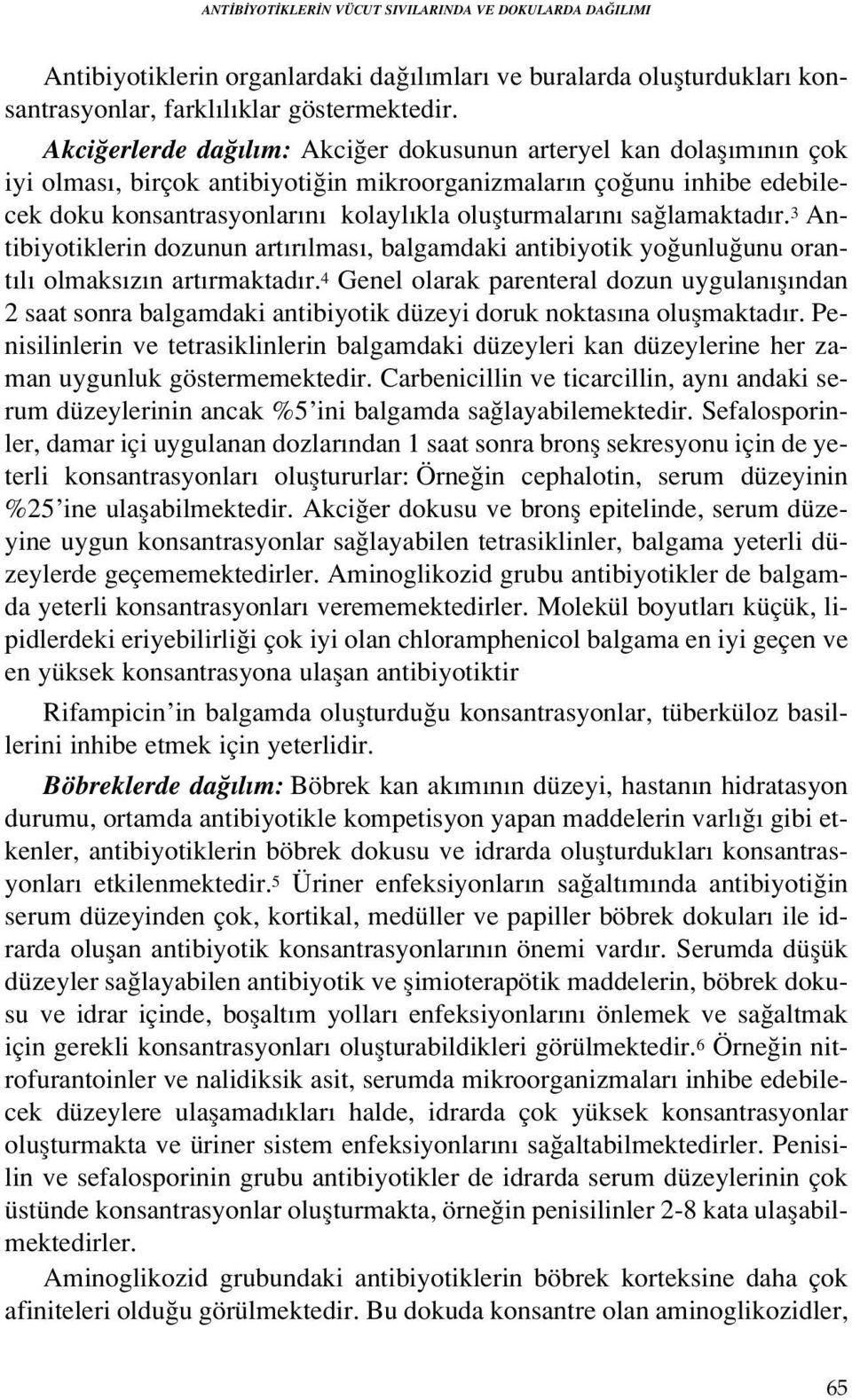 ANTİBİYOTİKLERİN VÜCUT SIVILARINDA VE DOKULARDA DAĞILIMI

Antibiyotiklerin organlardaki dağılımları ve buralarda oluşturdukları konsantrasyonlar, farklılıklar göstermektedir.

Akciğerlerde dağılım: Akciğer dokusunun arteryel kan dolaşımının çok iyi olması, birçok antibiyotiğin mikroorganizmaların çoğunu inhibe edebilecek doku konsantrasyonlarını kolaylıkla oluşturmalarını sağlamaktadır.$^3$ Antibiyotiklerin dozunun artırılması, balgamdaki antibiyotik yoğunluğunu orantılı olmaksızın artırmaktadır.$^4$ Genel olarak parenteral dozun uygulanışından 2 saat sonra balgamdaki antibiyotik düzeyi doruk noktasına oluşmaktadır. Penisilinlerin ve tetrasiklinlerin balgamdaki düzeyleri kan düzeylerine her zaman uygunluk göstermemektedir. Carbenicillin ve ticarcillin, aynı andaki serum düzeylerinin ancak %5'ini balgamda sağlayabilemektedir. Sefalosporinler, damar içi uygulanan dozlarından 1 saat sonra bronş sekresyonu için de yeterli konsantrasyonları oluştururlar: Örneğin cephalotin, serum düzeyinin %25'ine ulaşabilmektedir. Akciğer dokusu ve bronş epitelinde, serum düzeyine uygun konsantrasyonlar sağlayabilen tetrasiklinler, balgama yeterli düzeylerde geçememektedirler. Aminoglikozid grubu antibiyotikler de balgamda yeterli konsantrasyonları verememektedirler. Molekül boyutları küçük, lipidlerdeki eriyebilirliği çok iyi olan chloramphenicol balgama en iyi geçen ve en yüksek konsantrasyona ulaşan antibiyotiktir

Rifampicin'in balgamda oluşturduğu konsantrasyonlar, tüberküloz basillerini inhibe etmek için yeterlidir.

Böbreklerde dağılım: Böbrek kan akımının düzeyi, hastanın hidratasyon durumu, ortamda antibiyotikle kompetisyon yapan maddelerin varlığı gibi etkenler, antibiyotiklerin böbrek dokusu ve idrarda oluşturdukları konsantrasyonları etkilenmektedir.$^5$ Üriner enfeksiyonların sağaltımında antibiyotiğin serum düzeyinden çok, kortikal, medüller ve papiller böbrek dokuları ile idrarda oluşan antibiyotik konsantrasyonlarının önemi vardır. Serumda düşük düzeyler sağlayabilen antibiyotik ve şimioterapötik maddelerin, böbrek dokusu ve idrar içinde, boşaltım yolları enfeksiyonlarını önlemek ve sağaltmak için gerekli konsantrasyonları oluşturabildikleri görülmektedir.$^6$ Örneğin nitrofurantoinler ve nalidiksik asit, serumda mikroorganizmaları inhibe edebilecek düzeylere ulaşamadıkları halde, idrarda çok yüksek konsantrasyonlar oluşturmakta ve üriner sistem enfeksiyonlarını sağaltabilmektedirler. Penisilin ve sefalosporinin grubu antibiyotikler de idrarda serum düzeylerinin çok üstünde konsantrasyonlar oluşturmakta, örneğin penisilinler 2-8 kata ulaşabilmektedirler.

Aminoglikozid grubundaki antibiyotiklerin böbrek korteksine daha çok afiniteleri olduğu görülmektedir. Bu dokuda konsantre olan aminoglikozidler,

65